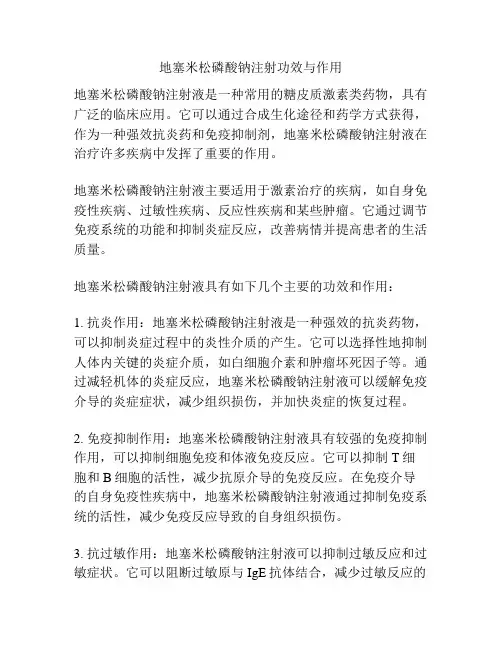 地塞米松磷酸钠注射功效与作用

地塞米松磷酸钠注射液是一种常用的糖皮质激素类药物，具有广泛的临床应用。它可以通过合成生化途径和药学方式获得，作为一种强效抗炎药和免疫抑制剂，地塞米松磷酸钠注射液在治疗许多疾病中发挥了重要的作用。

地塞米松磷酸钠注射液主要适用于激素治疗的疾病，如自身免疫性疾病、过敏性疾病、反应性疾病和某些肿瘤。它通过调节免疫系统的功能和抑制炎症反应，改善病情并提高患者的生活质量。

地塞米松磷酸钠注射液具有如下几个主要的功效和作用：

1. 抗炎作用：地塞米松磷酸钠注射液是一种强效的抗炎药物，可以抑制炎症过程中的炎性介质的产生。它可以选择性地抑制人体内关键的炎症介质，如白细胞介素和肿瘤坏死因子等。通过减轻机体的炎症反应，地塞米松磷酸钠注射液可以缓解免疫介导的炎症症状，减少组织损伤，并加快炎症的恢复过程。

2. 免疫抑制作用：地塞米松磷酸钠注射液具有较强的免疫抑制作用，可以抑制细胞免疫和体液免疫反应。它可以抑制 T 细胞和 B 细胞的活性，减少抗原介导的免疫反应。在免疫介导的自身免疫性疾病中，地塞米松磷酸钠注射液通过抑制免疫系统的活性，减少免疫反应导致的自身组织损伤。

3. 抗过敏作用：地塞米松磷酸钠注射液可以抑制过敏反应和过敏症状。它可以阻断过敏原与 IgE 抗体结合，减少过敏反应的